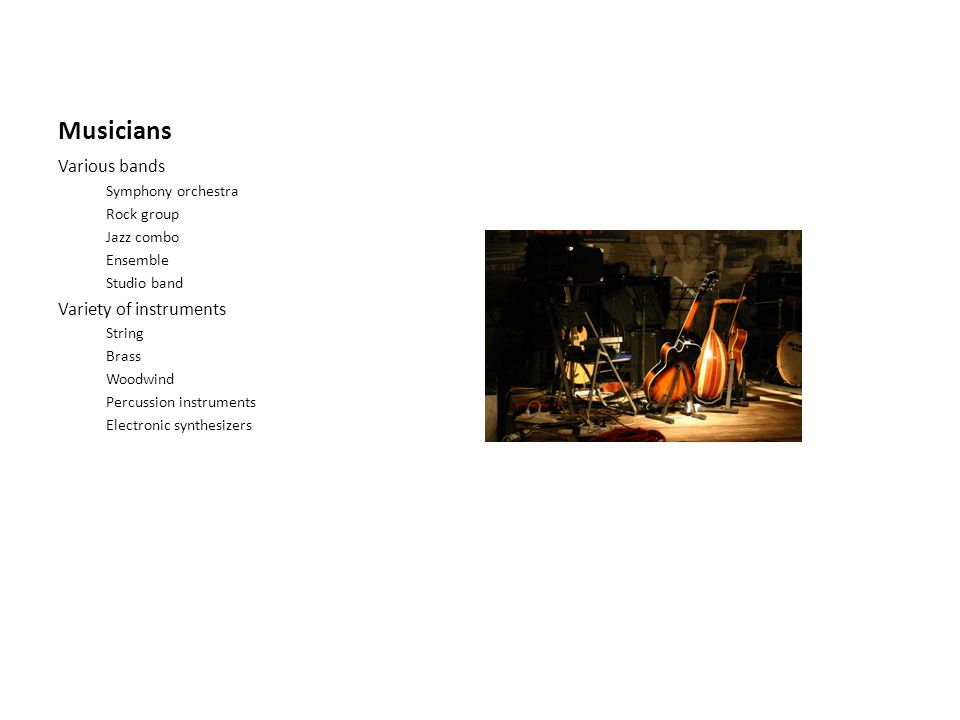 Musicians

Various bands

Symphony orchestra

Rock group

Jazz combo

Ensemble

Studio band

Variety of instruments

String

Brass

Woodwind

Percussion instruments

Electronic synthesizers